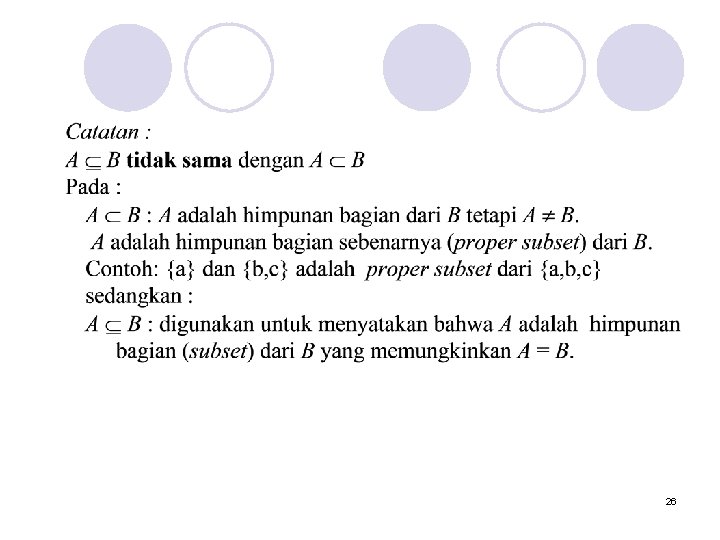 Catatan :
$A \subseteq B$ tidak sama dengan $A \subset B$
Pada :

$A \subset B$ : $A$ adalah himpunan bagian dari $B$ tetapi $A \neq B$.
$A$ adalah himpunan bagian sebenarnya (proper subset) dari $B$.
Contoh: {a} dan {b,c} adalah proper subset dari {a,b,c}
sedangkan :
$A \subseteq B$ : digunakan untuk menyatakan bahwa $A$ adalah himpunan bagian (subset) dari $B$ yang memungkinkan $A = B$.

26